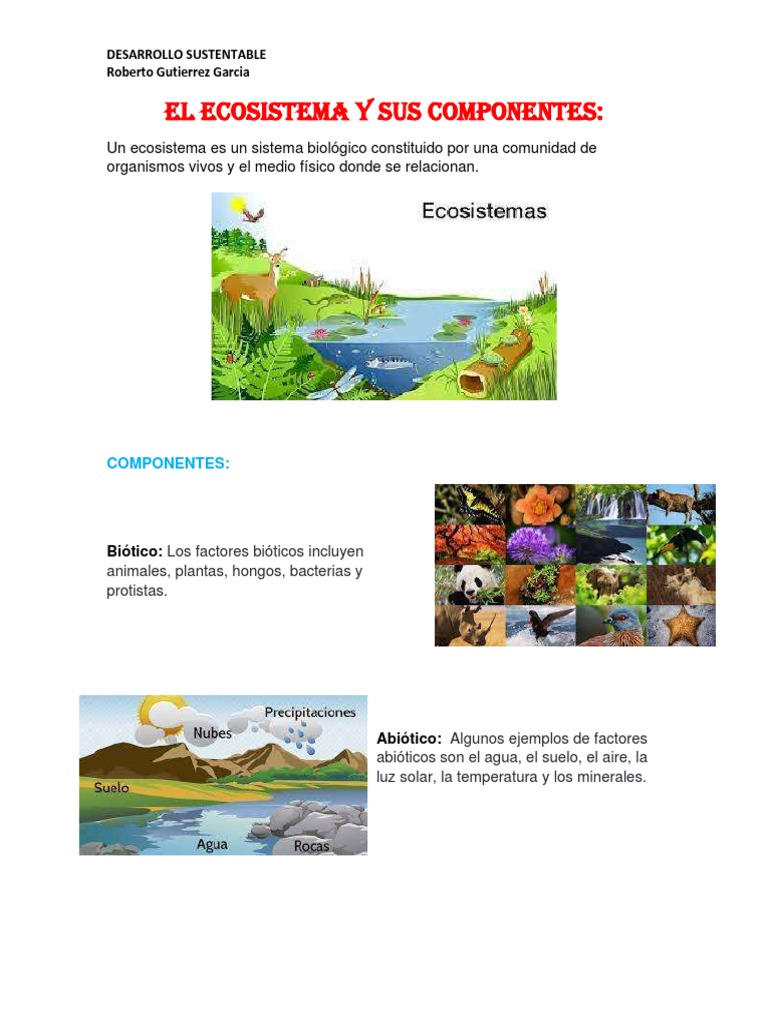 DESARROLLO SUSTENTABLE
Roberto Gutierrez Garcia

EL ECOSISTEMA Y SUS COMPONENTES:

Un ecosistema es un sistema biológico constituido por una comunidad de organismos vivos y el medio físico donde se relacionan.

Ecosistemas

COMPONENTES:

Biótico: Los factores bióticos incluyen animales, plantas, hongos, bacterias y protistas.

Precipitaciones
Nubes
Suelo
Agua
Rocas

Abiótico: Algunos ejemplos de factores abióticos son el agua, el suelo, el aire, la luz solar, la temperatura y los minerales.